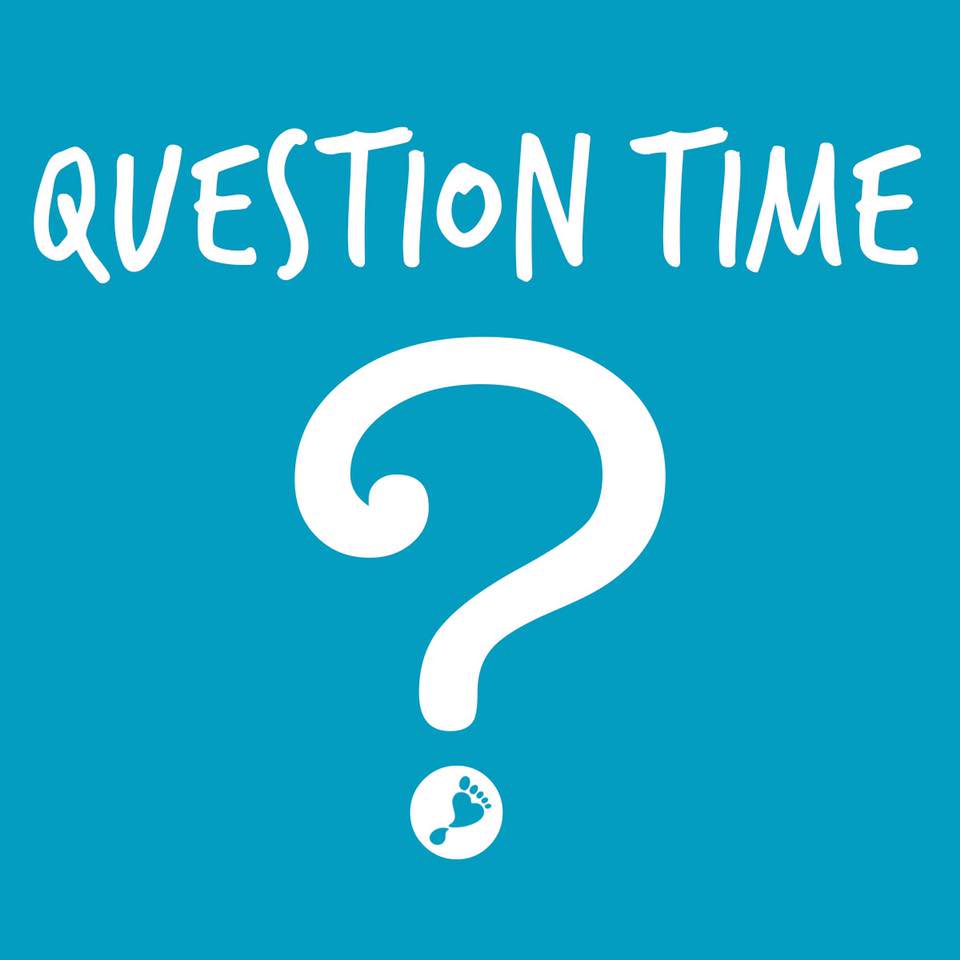 QUESTION TIME

?